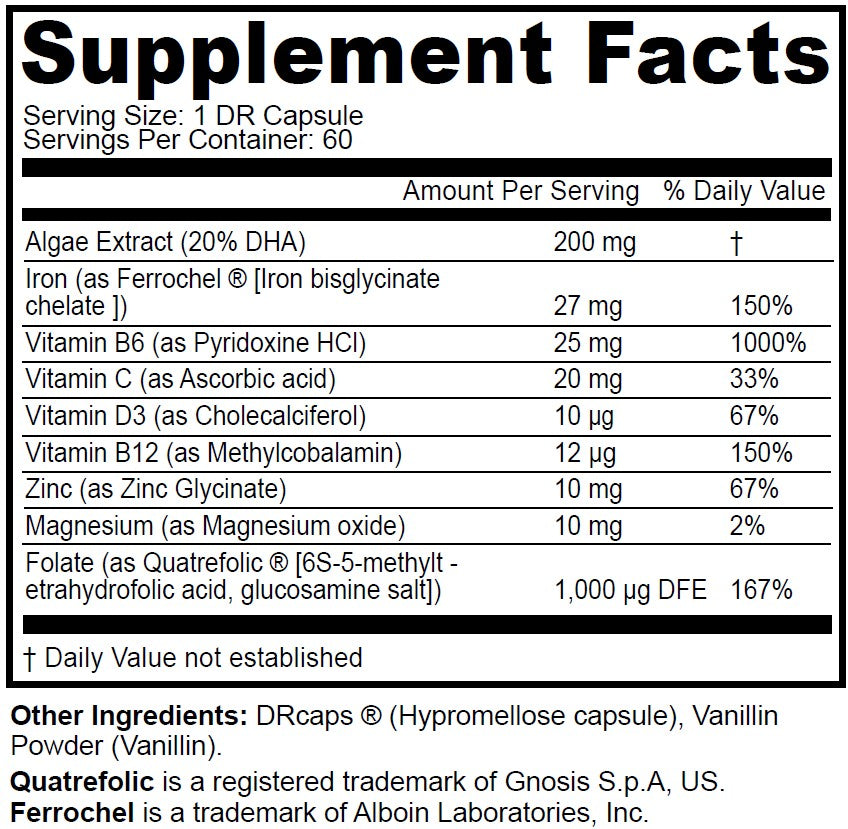 Supplement Facts

Serving Size: 1 DR Capsule
Servings Per Container: 60

| | Amount Per Serving | % Daily Value |
|---|---|---|
| Algae Extract (20% DHA) | 200 mg | † |
| Iron (as Ferrochel ® [Iron bisglycinate chelate ]) | 27 mg | 150% |
| Vitamin B6 (as Pyridoxine HCl) | 25 mg | 1000% |
| Vitamin C (as Ascorbic acid) | 20 mg | 33% |
| Vitamin D3 (as Cholecalciferol) | 10 µg | 67% |
| Vitamin B12 (as Methylcobalamin) | 12 µg | 150% |
| Zinc (as Zinc Glycinate) | 10 mg | 67% |
| Magnesium (as Magnesium oxide) | 10 mg | 2% |
| Folate (as Quatrefolic ® [6S-5-methylt - etrahydrofolic acid, glucosamine salt]) | 1,000 µg DFE | 167% |

† Daily Value not established

Other Ingredients: DRcaps ® (Hypromellose capsule), Vanillin Powder (Vanillin).

Quatrefolic is a registered trademark of Gnosis S.p.A, US.
Ferrochel is a trademark of Alboin Laboratories, Inc.